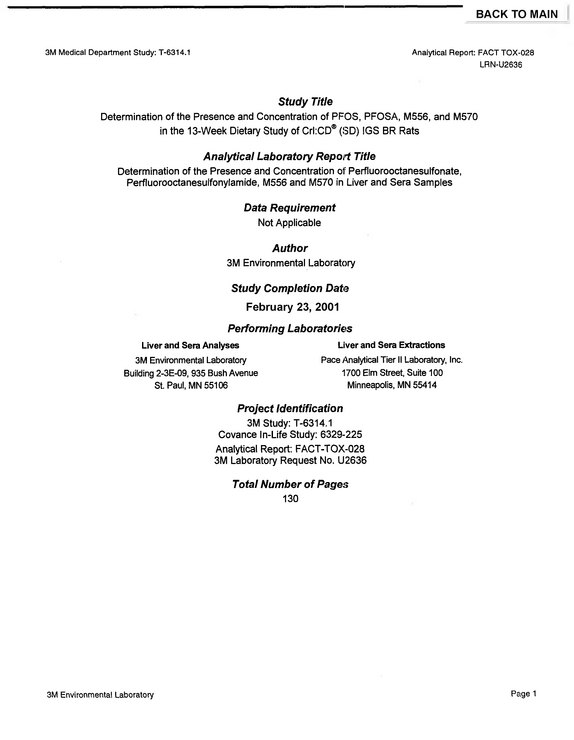 BACK TO MAIN

3M Medical Department Study: T-6314.1

Analytical Report: FACT TOX-028
LRN-U2636

Study Title

Determination of the Presence and Concentration of PFOS, PFOSA, M556, and M570 in the 13-Week Dietary Study of Crl:CD® (SD) IGS BR Rats

Analytical Laboratory Report Title

Determination of the Presence and Concentration of Perfluorooctanesulfonate, Perfluorooctanesulfonylamide, M556 and M570 in Liver and Sera Samples

Data Requirement

Not Applicable

Author

3M Environmental Laboratory

Study Completion Date

February 23, 2001

Performing Laboratories

Liver and Sera Analyses
3M Environmental Laboratory
Building 2-3E-09, 935 Bush Avenue
St. Paul, MN 55106

Liver and Sera Extractions
Pace Analytical Tier II Laboratory, Inc.
1700 Elm Street, Suite 100
Minneapolis, MN 55414

Project Identification

3M Study: T-6314.1
Covance In-Life Study: 6329-225
Analytical Report: FACT-TOX-028
3M Laboratory Request No. U2636

Total Number of Pages

130

3M Environmental Laboratory

Page 1